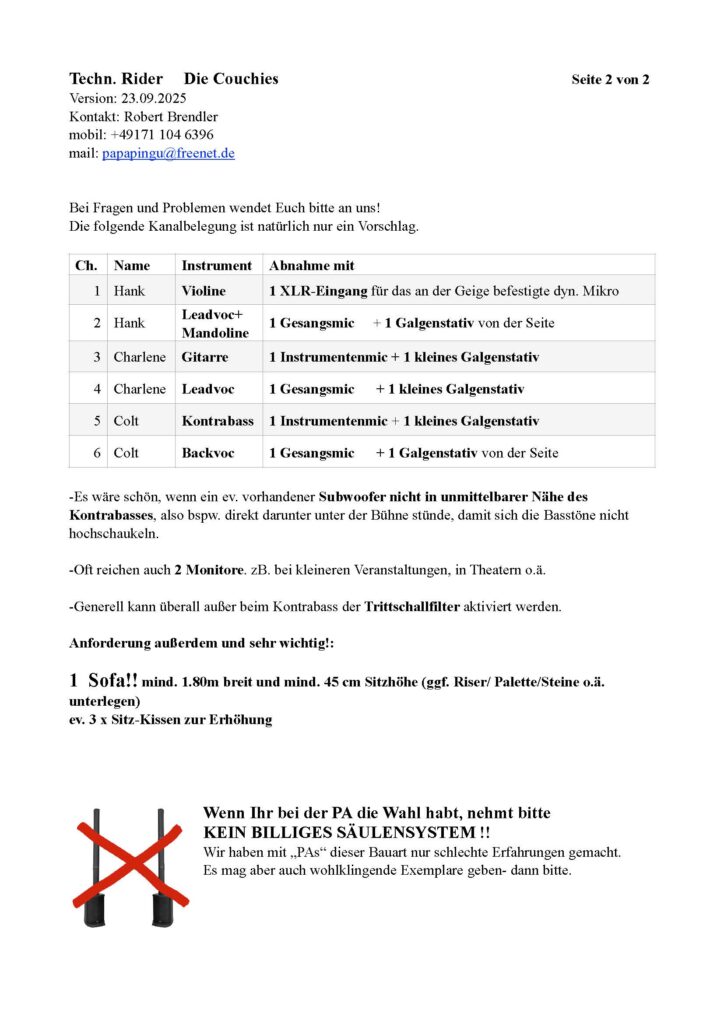 Techn. Rider Die Couchies Seite 2 von 2
Version: 23.09.2025
Kontakt: Robert Brendler
mobil: +49171 104 6396
mail: papapingu@freenet.de

Bei Fragen und Problemen wendet Euch bitte an uns!
Die folgende Kanalbelegung ist natürlich nur ein Vorschlag.

| Ch. | Name | Instrument | Abnahme mit |
|---|---|---|---|
| 1 | Hank | Violine | 1 XLR-Eingang für das an der Geige befestigte dyn. Mikro |
| 2 | Hank | Leadvoc+ Mandoline | 1 Gesangsmic + 1 Galgenstativ von der Seite |
| 3 | Charlene | Gitarre | 1 Instrumentenmic + 1 kleines Galgenstativ |
| 4 | Charlene | Leadvoc | 1 Gesangsmic + 1 kleines Galgenstativ |
| 5 | Colt | Kontrabass | 1 Instrumentenmic + 1 kleines Galgenstativ |
| 6 | Colt | Backvoc | 1 Gesangsmic + 1 Galgenstativ von der Seite |

-Es wäre schön, wenn ein ev. vorhandener Subwoofer nicht in unmittelbarer Nähe des Kontrabasses, also bspw. direkt darunter unter der Bühne stünde, damit sich die Basstöne nicht hochschaukeln.

-Oft reichen auch 2 Monitore. zB. bei kleineren Veranstaltungen, in Theatern o.ä.

-Generell kann überall außer beim Kontrabass der Trittschallfilter aktiviert werden.

Anforderung außerdem und sehr wichtig!:

1 Sofa!! mind. 1.80m breit und mind. 45 cm Sitzhöhe (ggf. Riser/ Palette/Steine o.ä. unterlegen)
ev. 3 x Sitz-Kissen zur Erhöhung

Wenn Ihr bei der PA die Wahl habt, nehmt bitte
KEIN BILLIGES SÄULENSYSTEM !!
Wir haben mit „PAs“ dieser Bauart nur schlechte Erfahrungen gemacht.
Es mag aber auch wohlklingende Exemplare geben- dann bitte.